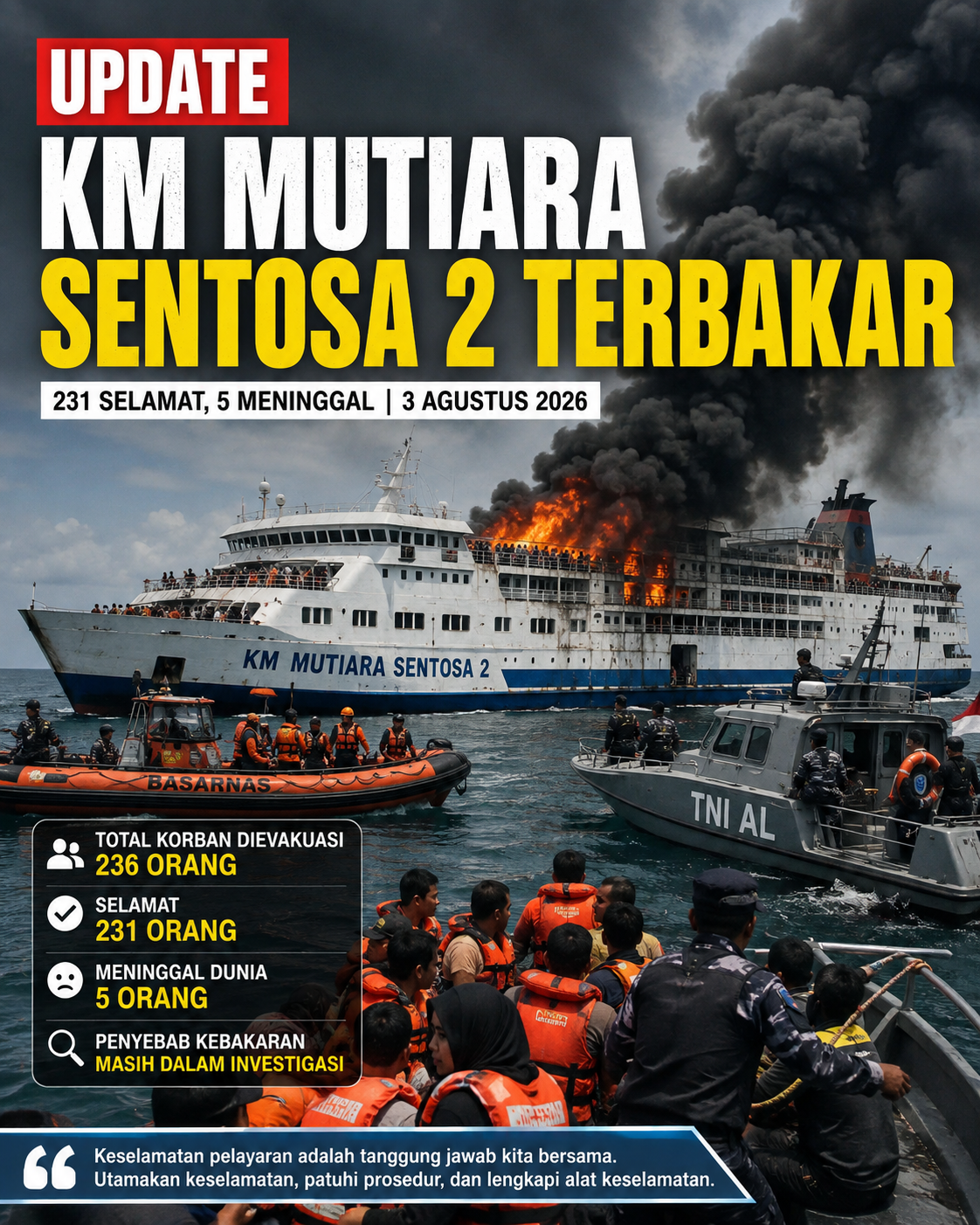 UPDATE

KM MUTIARA SENTOSA 2 TERBAKAR

231 SELAMAT, 5 MENINGGAL | 3 AGUSTUS 2026

KM MUTIARA SENTOSA 2

BASARNAS

TNI AL

TOTAL KORBAN DIEVAKUASI
236 ORANG

SELAMAT
231 ORANG

MENINGGAL DUNIA
5 ORANG

PENYEBAB KEBAKARAN
MASIH DALAM INVESTIGASI

Keselamatan pelayaran adalah tanggung jawab kita bersama. Utamakan keselamatan, patuhi prosedur, dan lengkapi alat keselamatan.